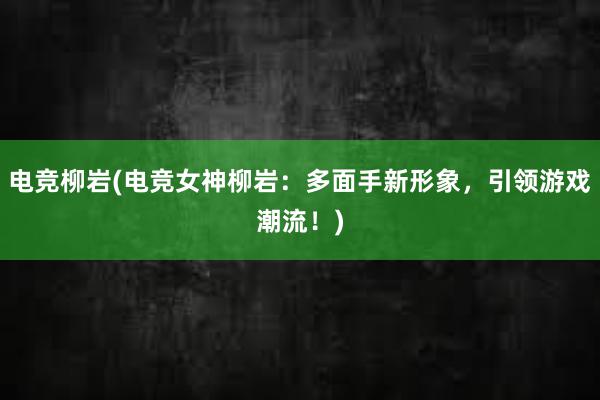 电竞柳岩(电竞女神柳岩：多面手新形象，引领游戏潮流！)